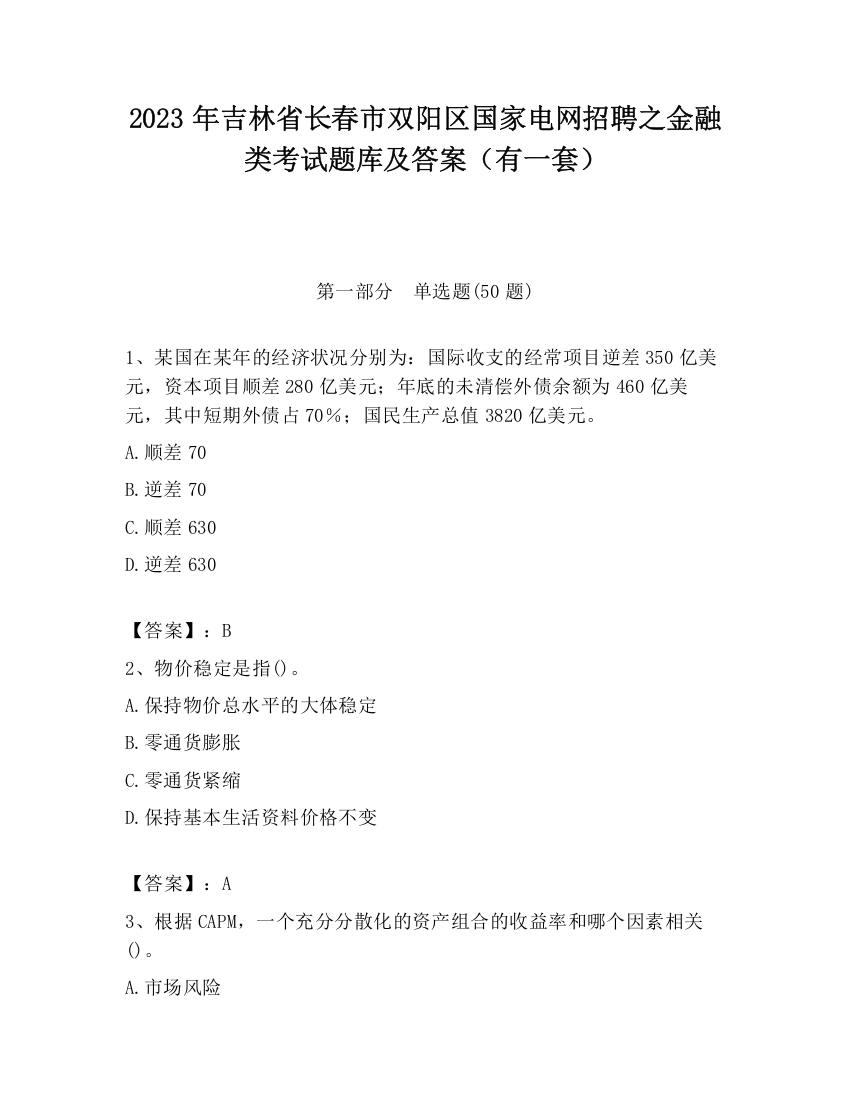 2023 年吉林省长春市双阳区国家电网招聘之金融类考试题库及答案（有一套）

第一部分　单选题(50 题)

1、某国在某年的经济状况分别为：国际收支的经常项目逆差 350 亿美元，资本项目顺差 280 亿美元；年底的未清偿外债余额为 460 亿美元，其中短期外债占 70%；国民生产总值 3820 亿美元。

A.顺差 70

B.逆差 70

C.顺差 630

D.逆差 630

【答案】：B

2、物价稳定是指()。

A.保持物价总水平的大体稳定

B.零通货膨胀

C.零通货紧缩

D.保持基本生活资料价格不变

【答案】：A

3、根据 CAPM，一个充分分散化的资产组合的收益率和哪个因素相关()。

A.市场风险